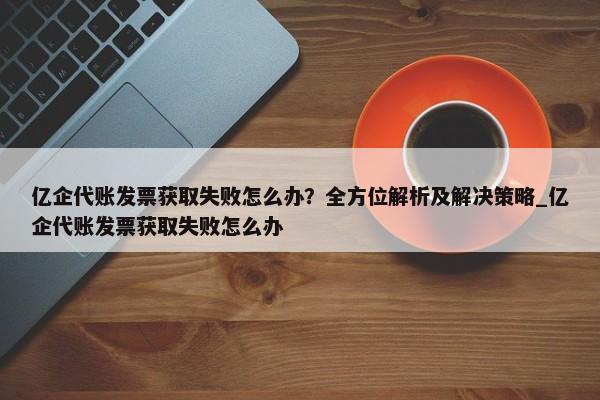 亿企代账发票获取失败怎么办？全方位解析及解决策略_亿企代账发票获取失败怎么办